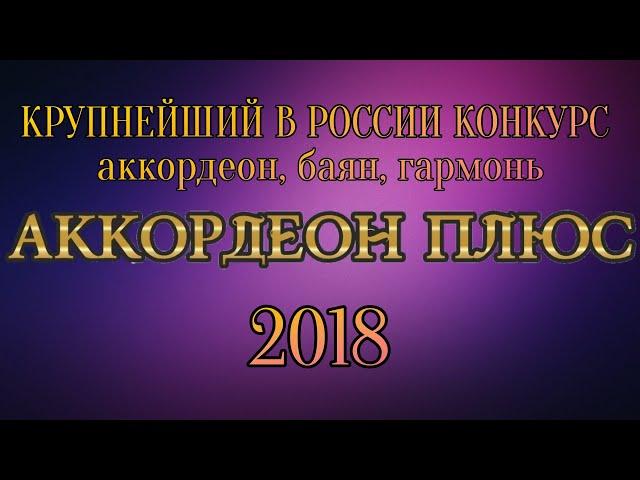 КРУПНЕЙШИЙ В РОССИИ КОНКУРС
аккордеон, баян, гармонь

АККОРДЕОН ПЛЮС

2018